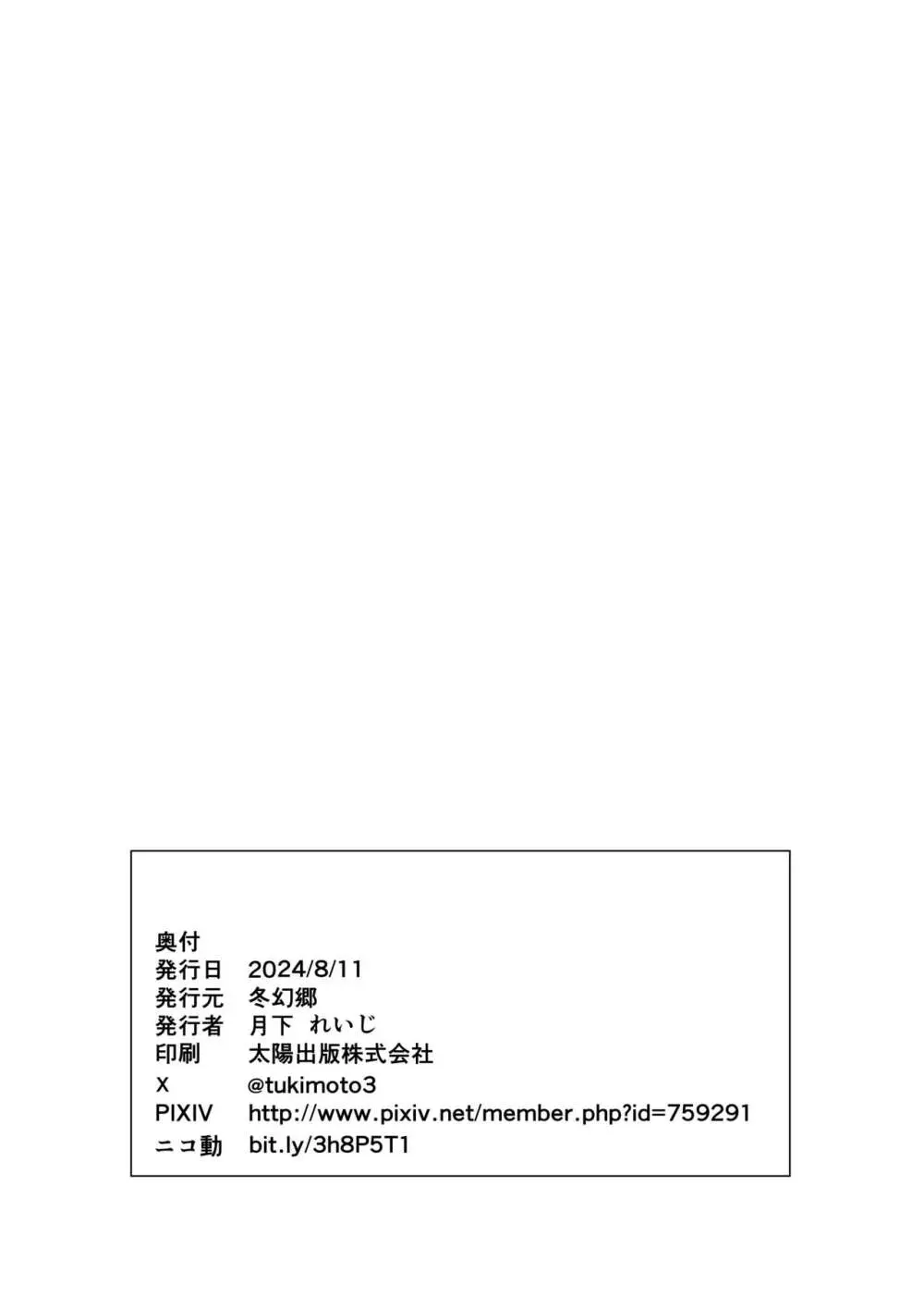 奥付
発行日 2024/8/11
発行元 冬幻郷
発行者 月下 れいじ
印刷 太陽出版株式会社
X @tukimoto3
PIXIV http://www.pixiv.net/member.php?id=759291
ニコ動 bit.ly/3h8P5T1